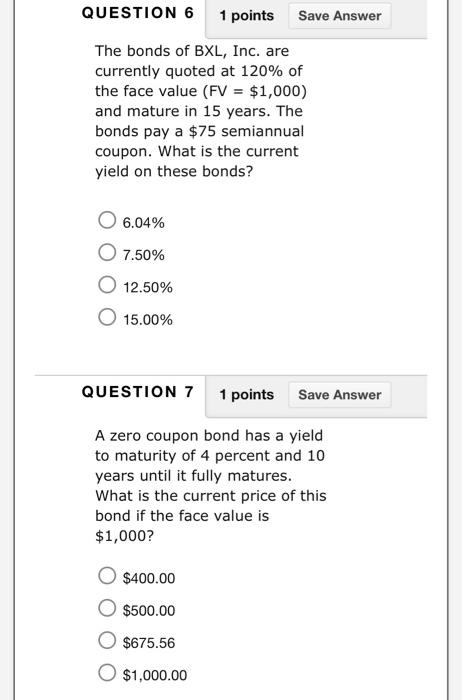 QUESTION 6

1 points

Save Answer

The bonds of BXL, Inc. are currently quoted at 120% of the face value (FV = \$1,000) and mature in 15 years. The bonds pay a \$75 semiannual coupon. What is the current yield on these bonds?

6.04%

7.50%

12.50%

15.00%

QUESTION 7

1 points

Save Answer

A zero coupon bond has a yield to maturity of 4 percent and 10 years until it fully matures. What is the current price of this bond if the face value is \$1,000?

\$400.00

\$500.00

\$675.56

\$1,000.00